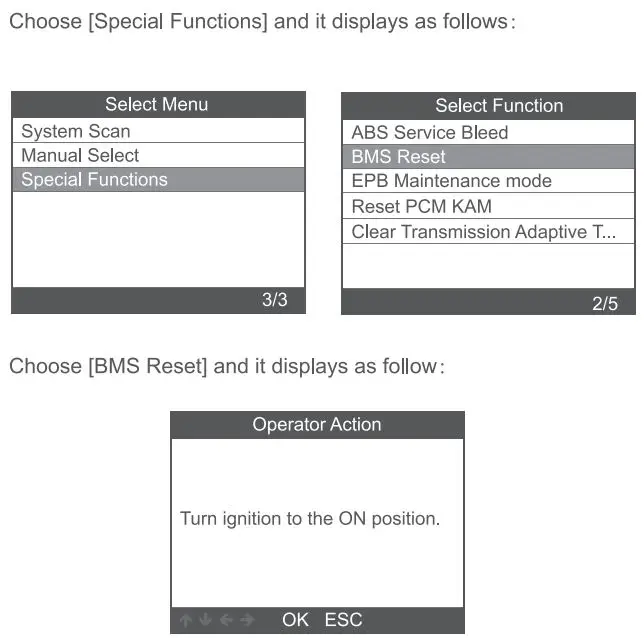 Choose [Special Functions] and it displays as follows:

Select Menu
System Scan
Manual Select
Special Functions
3/3

Select Function
ABS Service Bleed
BMS Reset
EPB Maintenance mode
Reset PCM KAM
Clear Transmission Adaptive T...
2/5

Choose [BMS Reset] and it displays as follow:

Operator Action
Turn ignition to the ON position.
↑ ↓ ← → OK ESC